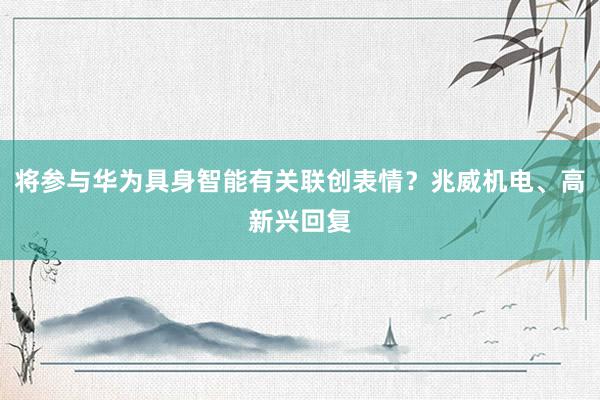 将参与华为具身智能有关联创表情？兆威机电、高新兴回复